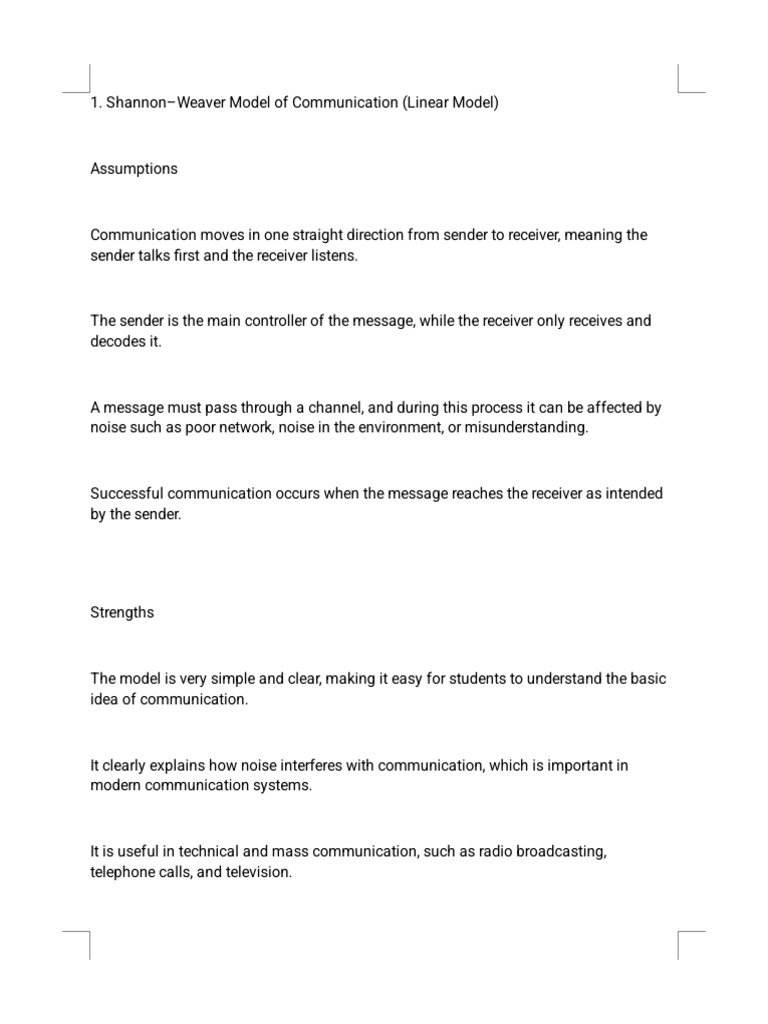 1. Shannon–Weaver Model of Communication (Linear Model)

Assumptions

Communication moves in one straight direction from sender to receiver, meaning the sender talks first and the receiver listens.

The sender is the main controller of the message, while the receiver only receives and decodes it.

A message must pass through a channel, and during this process it can be affected by noise such as poor network, noise in the environment, or misunderstanding.

Successful communication occurs when the message reaches the receiver as intended by the sender.

Strengths

The model is very simple and clear, making it easy for students to understand the basic idea of communication.

It clearly explains how noise interferes with communication, which is important in modern communication systems.

It is useful in technical and mass communication, such as radio broadcasting, telephone calls, and television.